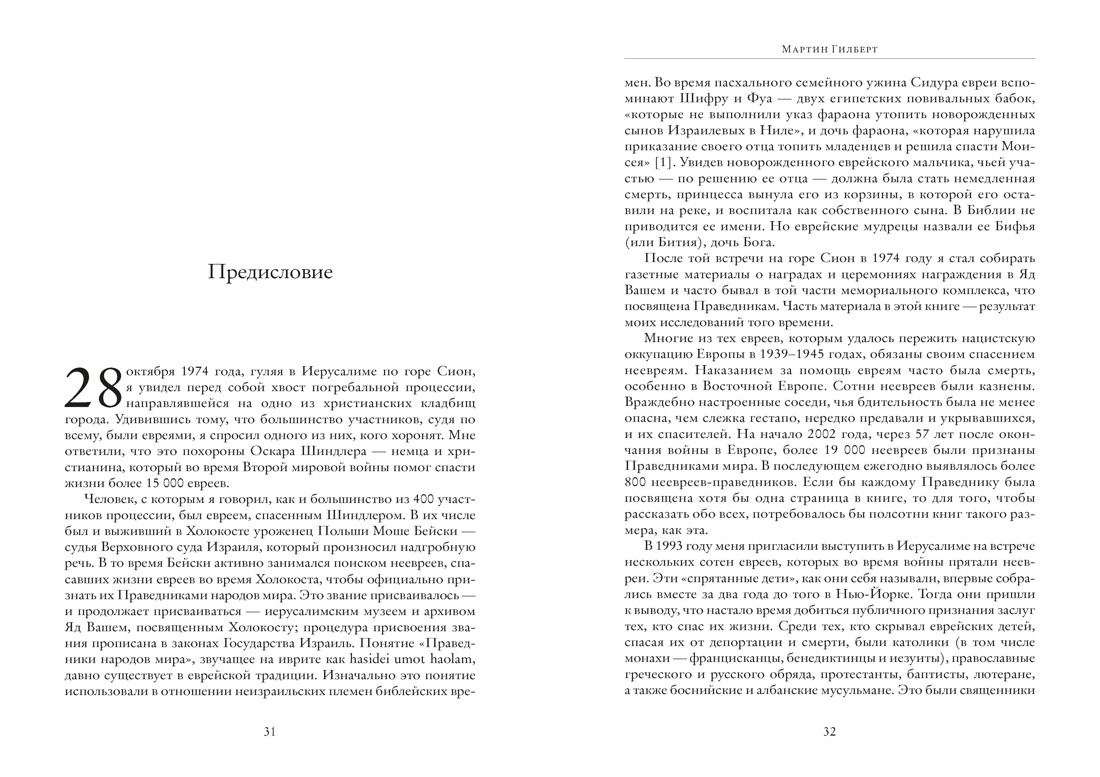 Предисловие

28 октября 1974 года, гуляя в Иерусалиме по горе Сион, я увидел перед собой хвост погребальной процессии, направлявшейся на одно из христианских кладбищ города. Удивившись тому, что большинство участников, судя по всему, были евреями, я спросил одного из них, кого хоронят. Мне ответили, что это похороны Оскара Шиндлера — немца и христианина, который во время Второй мировой войны помог спасти жизни более 15 000 евреев.

Человек, с которым я говорил, как и большинство из 400 участников процессии, был евреем, спасенным Шиндлером. В их числе был и выживший в Холокосте уроженец Польши Моше Бейски — судья Верховного суда Израиля, который произносил надгробную речь. В то время Бейски активно занимался поиском неевреев, спасавших жизни евреев во время Холокоста, чтобы официально признать их Праведниками народов мира. Это звание присваивалось — и продолжает присваиваться — иерусалимским музеем и архивом Яд Вашем, посвященным Холокосту; процедура присвоения звания прописана в законах Государства Израиль. Понятие «Праведники народов мира», звучащее на иврите как hasidei umot haolam, давно существует в еврейской традиции. Изначально это понятие использовали в отношении неизраильских племен библейских вре-

31

Мартин Гилберт

мен. Во время пасхального семейного ужина Сидура евреи вспоминают Шифру и Фуа — двух египетских повивальных бабок, «которые не выполнили указ фараона утопить новорожденных сынов Израилевых в Ниле», и дочь фараона, «которая нарушила приказание своего отца топить младенцев и решила спасти Моисея» [1]. Увидев новорожденного еврейского мальчика, чьей участью — по решению ее отца — должна была стать немедленная смерть, принцесса вынула его из корзины, в которой его оставили на реке, и воспитала как собственного сына. В Библии не приводится ее имени. Но еврейские мудрецы назвали ее Бифья (или Бития), дочь Бога.

После той встречи на горе Сион в 1974 году я стал собирать газетные материалы о наградах и церемониях награждения в Яд Вашем и часто бывал в той части мемориального комплекса, что посвящена Праведникам. Часть материала в этой книге — результат моих исследований того времени.

Многие из тех евреев, которым удалось пережить нацистскую оккупацию Европы в 1939–1945 годах, обязаны своим спасением неевреям. Наказанием за помощь евреям часто была смерть, особенно в Восточной Европе. Сотни неевреев были казнены. Враждебно настроенные соседи, чья бдительность была не менее опасна, чем слежка гестапо, нередко предавали и укрывавшихся, и их спасителей. На начало 2002 года, через 57 лет после окончания войны в Европе, более 19 000 неевреев были признаны Праведниками мира. В последующем ежегодно выявлялось более 800 неевреев-праведников. Если бы каждому Праведнику была посвящена хотя бы одна страница в книге, то для того, чтобы рассказать обо всех, потребовалось бы полсотни книг такого размера, как эта.

В 1993 году меня пригласили выступить в Иерусалиме на встрече нескольких сотен евреев, которых во время войны прятали неевреи. Эти «спрятанные дети», как они себя называли, впервые собрались вместе за два года до того в Нью-Йорке. Тогда они пришли к выводу, что настало время добиться публичного признания заслуг тех, кто спас их жизни. Среди тех, кто скрывал еврейских детей, спасая их от депортации и смерти, были католики (в том числе монахи — францисканцы, бенедиктинцы и иезуиты), православные греческого и русского обряда, протестанты, баптисты, лютеране, а также боснийские и албанские мусульмане. Это были священники

32